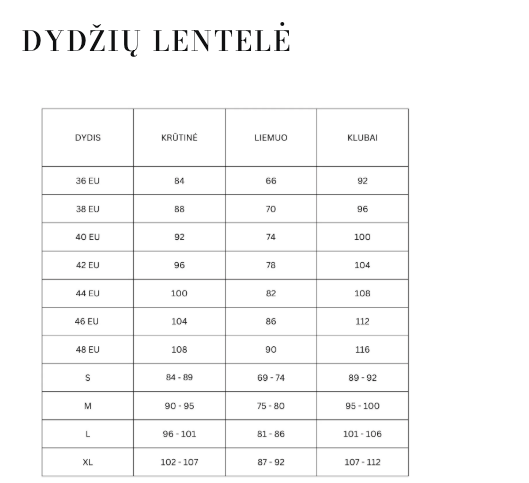 DYDŽIŲ LENTELĖ

| DYDIS | KRŪTINĖ | LIEMUO | KLUBAI |
|---|---|---|---|
| 36 EU | 84 | 66 | 92 |
| 38 EU | 88 | 70 | 96 |
| 40 EU | 92 | 74 | 100 |
| 42 EU | 96 | 78 | 104 |
| 44 EU | 100 | 82 | 108 |
| 46 EU | 104 | 86 | 112 |
| 48 EU | 108 | 90 | 116 |
| S | 84 - 89 | 69 - 74 | 89 - 92 |
| M | 90 - 95 | 75 - 80 | 95 - 100 |
| L | 96 - 101 | 81 - 86 | 101 - 106 |
| XL | 102 - 107 | 87 - 92 | 107 - 112 |